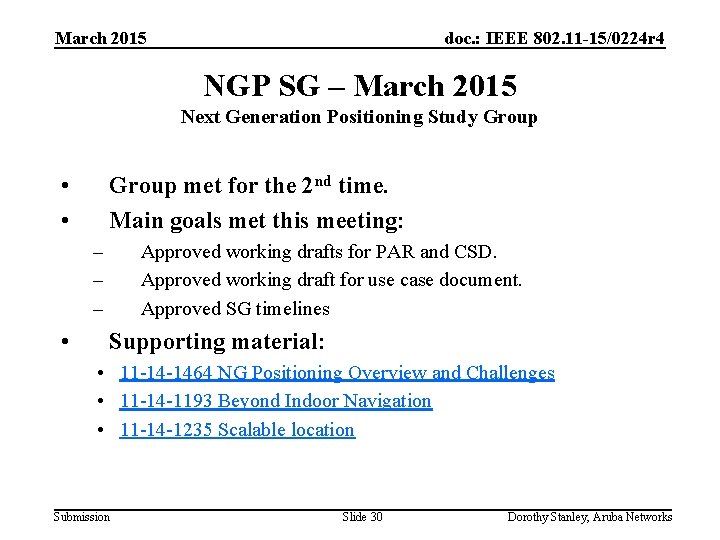 March 2015

doc.: IEEE 802.11-15/0224r4

NGP SG – March 2015

Next Generation Positioning Study Group

• Group met for the 2$^{nd}$ time.

• Main goals met this meeting:

– Approved working drafts for PAR and CSD.

– Approved working draft for use case document.

– Approved SG timelines

• Supporting material:

• 11-14-1464 NG Positioning Overview and Challenges

• 11-14-1193 Beyond Indoor Navigation

• 11-14-1235 Scalable location

Submission

Slide 30

Dorothy Stanley, Aruba Networks